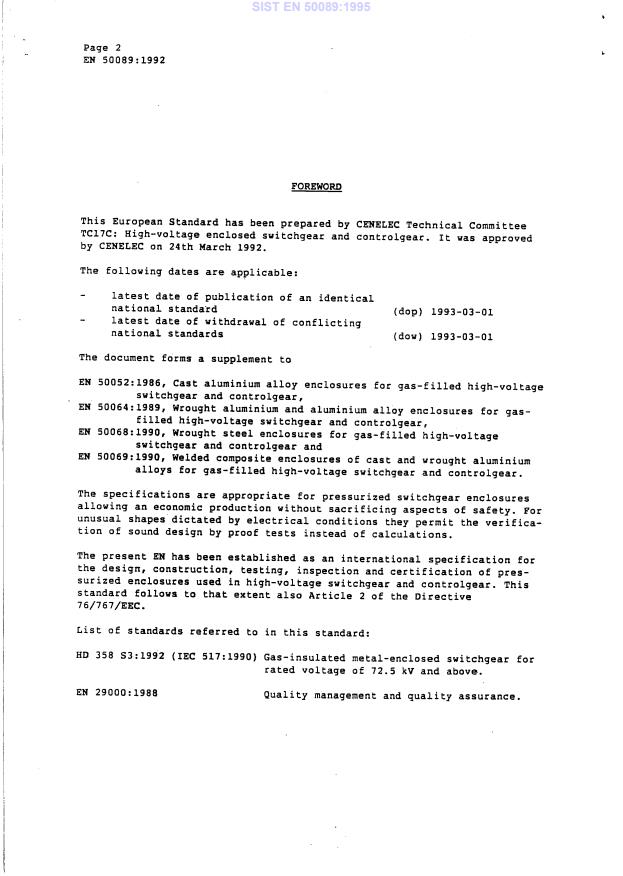 SIST EN 50089:1995

Page 2
EN 50089:1992

FOREWORD

This European Standard has been prepared by CENELEC Technical Committee TC17C: High-voltage enclosed switchgear and controlgear. It was approved by CENELEC on 24th March 1992.

The following dates are applicable:

- latest date of publication of an identical national standard (dop) 1993-03-01
- latest date of withdrawal of conflicting national standards (dow) 1993-03-01

The document forms a supplement to

EN 50052:1986, Cast aluminium alloy enclosures for gas-filled high-voltage switchgear and controlgear,
EN 50064:1989, Wrought aluminium and aluminium alloy enclosures for gas-filled high-voltage switchgear and controlgear,
EN 50068:1990, Wrought steel enclosures for gas-filled high-voltage switchgear and controlgear and
EN 50069:1990, Welded composite enclosures of cast and wrought aluminium alloys for gas-filled high-voltage switchgear and controlgear.

The specifications are appropriate for pressurized switchgear enclosures allowing an economic production without sacrificing aspects of safety. For unusual shapes dictated by electrical conditions they permit the verification of sound design by proof tests instead of calculations.

The present EN has been established as an international specification for the design, construction, testing, inspection and certification of pressurized enclosures used in high-voltage switchgear and controlgear. This standard follows to that extent also Article 2 of the Directive 76/767/EEC.

List of standards referred to in this standard:

HD 358 S3:1992 (IEC 517:1990) Gas-insulated metal-enclosed switchgear for rated voltage of 72.5 kV and above.

EN 29000:1988 Quality management and quality assurance.